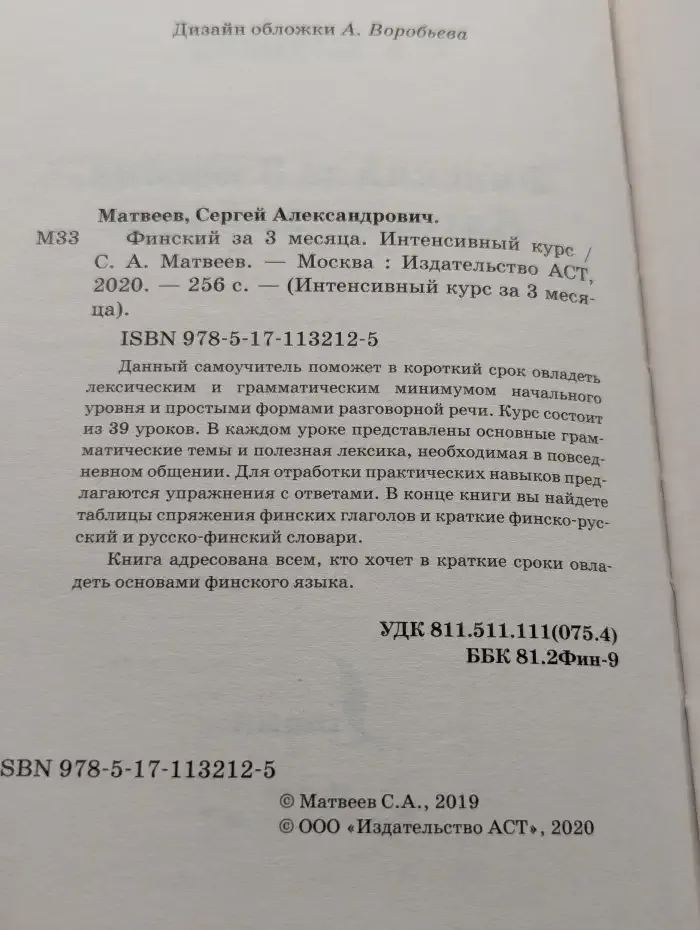 Дизайн обложки А. Воробьева

Матвеев, Сергей Александрович.

М33 Финский за 3 месяца. Интенсивный курс / С. А. Матвеев. — Москва : Издательство АСТ, 2020. — 256 с. — (Интенсивный курс за 3 месяца).

ISBN 978-5-17-113212-5

Данный самоучитель поможет в короткий срок овладеть лексическим и грамматическим минимумом начального уровня и простыми формами разговорной речи. Курс состоит из 39 уроков. В каждом уроке представлены основные грамматические темы и полезная лексика, необходимая в повседневном общении. Для отработки практических навыков предлагаются упражнения с ответами. В конце книги вы найдете таблицы спряжения финских глаголов и краткие финско-русский и русско-финский словари.

Книга адресована всем, кто хочет в краткие сроки овладеть основами финского языка.

УДК 811.511.111(075.4)
ББК 81.2Фин-9

SBN 978-5-17-113212-5

© Матвеев С.А., 2019
© ООО «Издательство АСТ», 2020